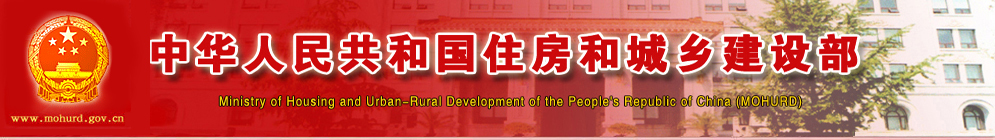 中华人民共和国住房和城乡建设部

Ministry of Housing and Urban-Rural Development of the People's Republic of China (MOHURD)

www.mohurd.gov.cn